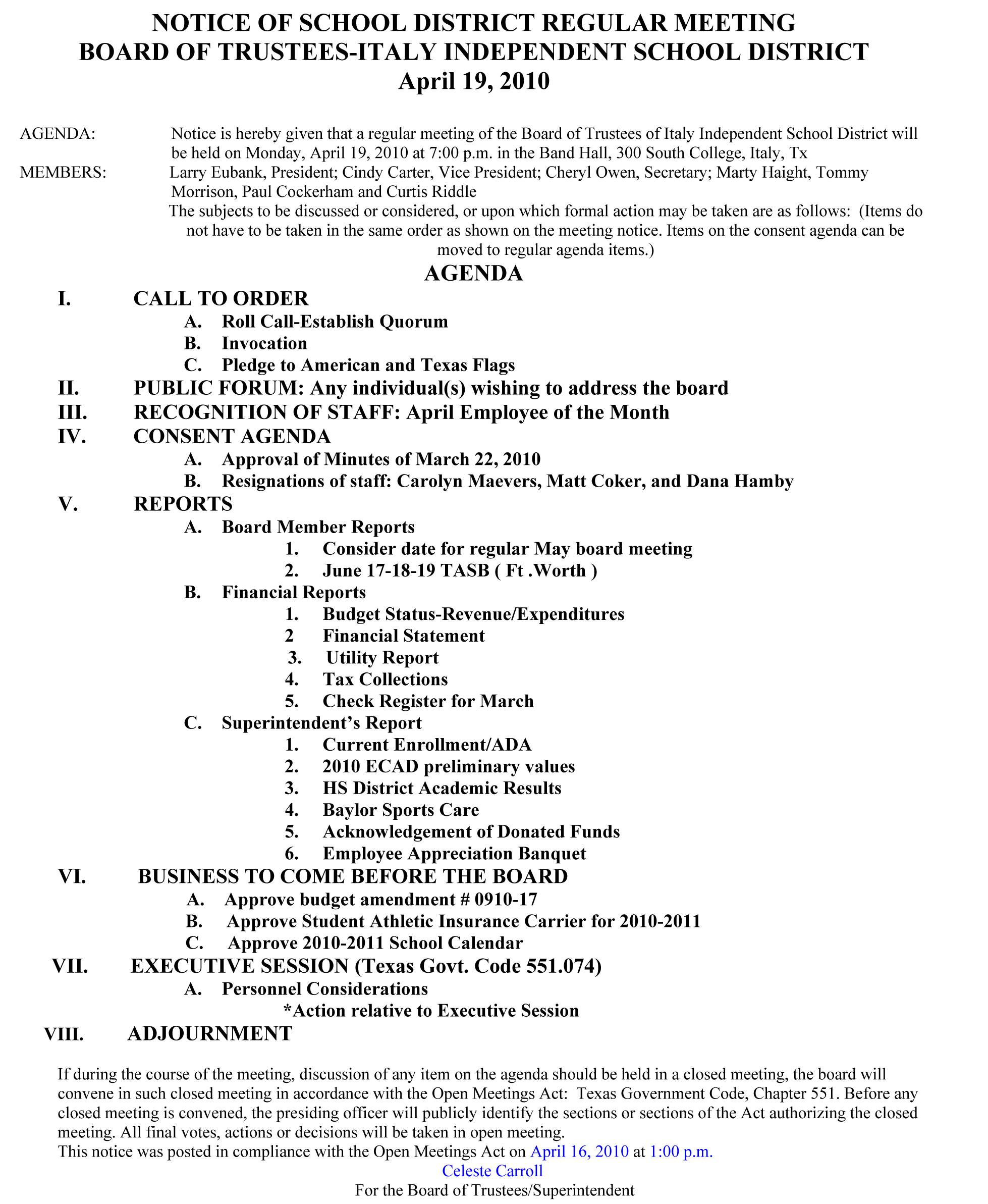 NOTICE OF SCHOOL DISTRICT REGULAR MEETING
BOARD OF TRUSTEES-ITALY INDEPENDENT SCHOOL DISTRICT
April 19, 2010

AGENDA: Notice is hereby given that a regular meeting of the Board of Trustees of Italy Independent School District will be held on Monday, April 19, 2010 at 7:00 p.m. in the Band Hall, 300 South College, Italy, Tx

MEMBERS: Larry Eubank, President; Cindy Carter, Vice President; Cheryl Owen, Secretary; Marty Haight, Tommy Morrison, Paul Cockerham and Curtis Riddle

The subjects to be discussed or considered, or upon which formal action may be taken are as follows: (Items do not have to be taken in the same order as shown on the meeting notice. Items on the consent agenda can be moved to regular agenda items.)

AGENDA

I. CALL TO ORDER
A. Roll Call-Establish Quorum
B. Invocation
C. Pledge to American and Texas Flags
II. PUBLIC FORUM: Any individual(s) wishing to address the board
III. RECOGNITION OF STAFF: April Employee of the Month
IV. CONSENT AGENDA
A. Approval of Minutes of March 22, 2010
B. Resignations of staff: Carolyn Maevers, Matt Coker, and Dana Hamby
V. REPORTS
A. Board Member Reports
1. Consider date for regular May board meeting
2. June 17-18-19 TASB ( Ft .Worth )
B. Financial Reports
1. Budget Status-Revenue/Expenditures
2 Financial Statement
3. Utility Report
4. Tax Collections
5. Check Register for March
C. Superintendent's Report
1. Current Enrollment/ADA
2. 2010 ECAD preliminary values
3. HS District Academic Results
4. Baylor Sports Care
5. Acknowledgement of Donated Funds
6. Employee Appreciation Banquet
VI. BUSINESS TO COME BEFORE THE BOARD
A. Approve budget amendment # 0910-17
B. Approve Student Athletic Insurance Carrier for 2010-2011
C. Approve 2010-2011 School Calendar
VII. EXECUTIVE SESSION (Texas Govt. Code 551.074)
A. Personnel Considerations
*Action relative to Executive Session
VIII. ADJOURNMENT

If during the course of the meeting, discussion of any item on the agenda should be held in a closed meeting, the board will convene in such closed meeting in accordance with the Open Meetings Act: Texas Government Code, Chapter 551. Before any closed meeting is convened, the presiding officer will publicly identify the sections or sections of the Act authorizing the closed meeting. All final votes, actions or decisions will be taken in open meeting.
This notice was posted in compliance with the Open Meetings Act on April 16, 2010 at 1:00 p.m.
Celeste Carroll
For the Board of Trustees/Superintendent